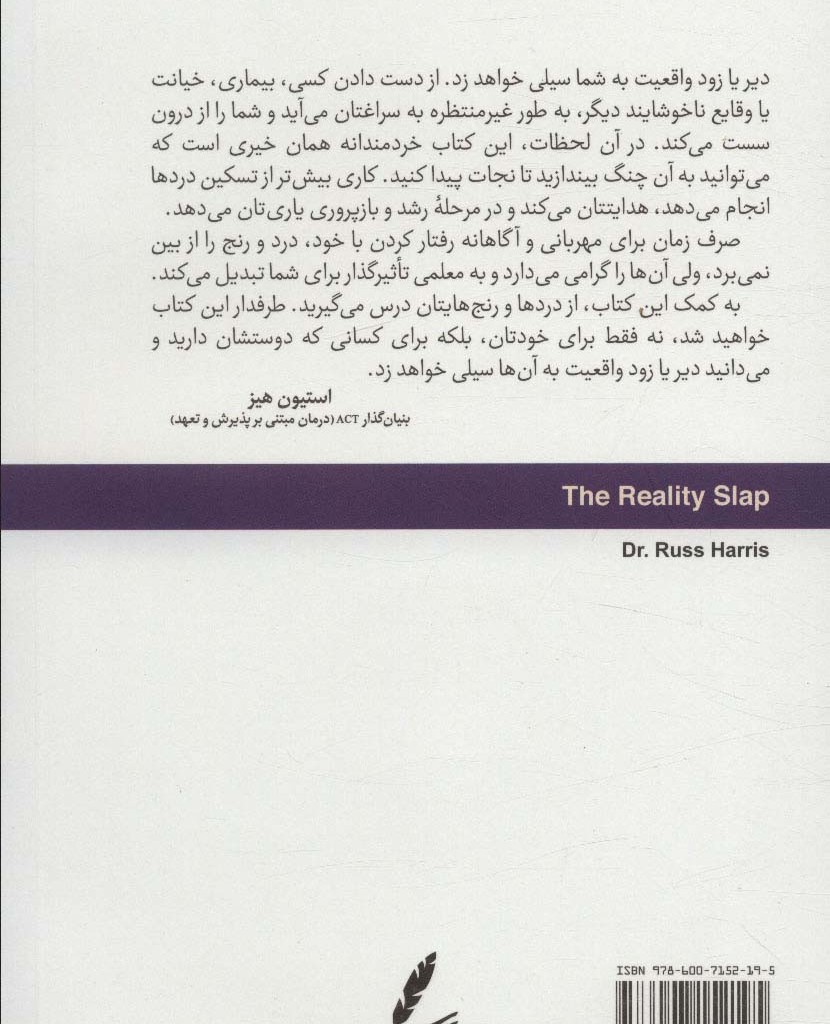 دیر یا زود واقعیت به شما سیلی خواهد زد. از دست دادن کسی، بیماری، خیانت یا وقایع ناخوشایند دیگر، به طور غیرمنتظره به سراغتان می‌آید و شما را از درون سست می‌کند. در آن لحظات، این کتاب خردمندانه همان خیری است که می‌توانید به آن چنگ بیندازید تا نجات پیدا کنید. کاری بیش‌تر از تسکین دردها انجام می‌دهد، هدایتتان می‌کند و در مرحلهٔ رشد و بازپروری یاری‌تان می‌دهد.

صرف زمان برای مهربانی و آگاهانه رفتار کردن با خود، درد و رنج را از بین نمی‌برد، ولی آن‌ها را گرامی می‌دارد و به معلمی تأثیرگذار برای شما تبدیل می‌کند.

به کمک این کتاب، از دردها و رنج‌هایتان درس می‌گیرید. طرفدار این کتاب خواهید شد، نه فقط برای خودتان، بلکه برای کسانی که دوستشان دارید و می‌دانید دیر یا زود واقعیت به آن‌ها سیلی خواهد زد.

استیون هیز
بنیان‌گذار ACT (درمان مبتنی بر پذیرش و تعهد)

The Reality Slap

Dr. Russ Harris

ISBN 978-600-7152-19-5